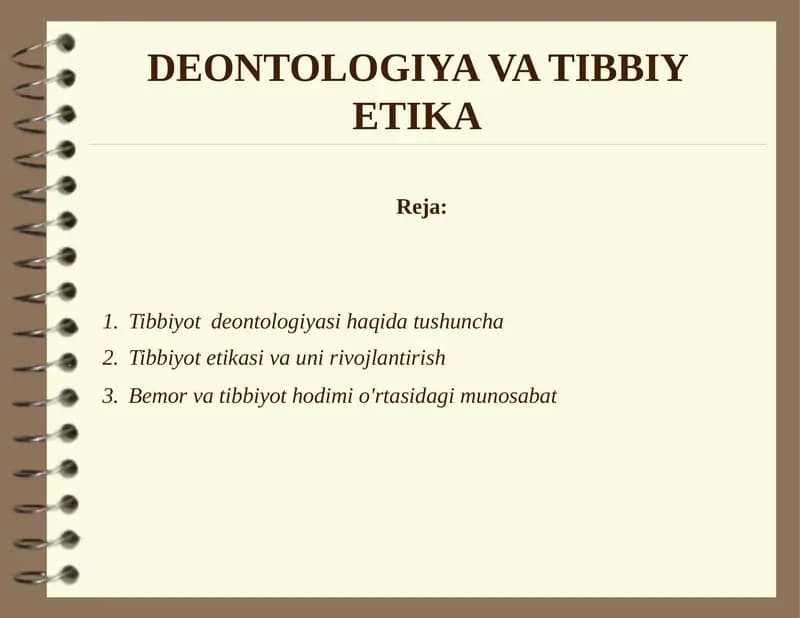 DEONTOLOGIYA VA TIBBIY ETIKA

Reja:

1. Tibbiyot deontologiyasi haqida tushuncha
2. Tibbiyot etikasi va uni rivojlantirish
3. Bemor va tibbiyot hodimi o'rtasidagi munosabat